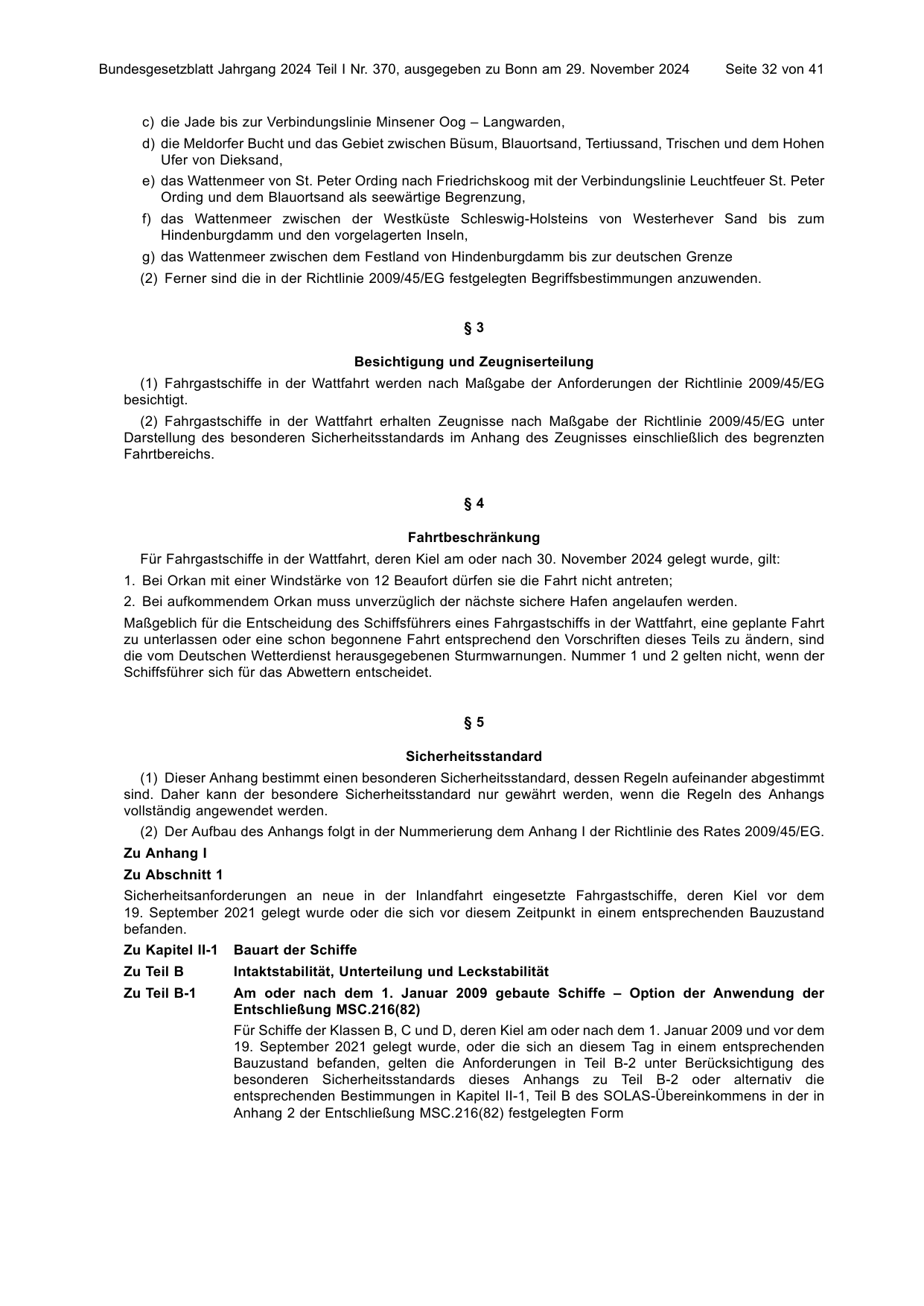 Bundesgesetzblatt Jahrgang 2024 Teil I Nr. 370, ausgegeben zu Bonn am 29. November 2024 Seite 32 von 41

c) die Jade bis zur Verbindungslinie Minsener Oog – Langwarden,

d) die Meldorfer Bucht und das Gebiet zwischen Büsum, Blauortsand, Tertiussand, Trischen und dem Hohen Ufer von Dieksand,

e) das Wattenmeer von St. Peter Ording nach Friedrichskoog mit der Verbindungslinie Leuchtfeuer St. Peter Ording und dem Blauortsand als seewärtige Begrenzung,

f) das Wattenmeer zwischen der Westküste Schleswig-Holsteins von Westerhever Sand bis zum Hindenburgdamm und den vorgelagerten Inseln,

g) das Wattenmeer zwischen dem Festland von Hindenburgdamm bis zur deutschen Grenze

(2) Ferner sind die in der Richtlinie 2009/45/EG festgelegten Begriffsbestimmungen anzuwenden.

§ 3

Besichtigung und Zeugniserteilung

(1) Fahrgastschiffe in der Wattfahrt werden nach Maßgabe der Anforderungen der Richtlinie 2009/45/EG besichtigt.

(2) Fahrgastschiffe in der Wattfahrt erhalten Zeugnisse nach Maßgabe der Richtlinie 2009/45/EG unter Darstellung des besonderen Sicherheitsstandards im Anhang des Zeugnisses einschließlich des begrenzten Fahrtbereichs.

§ 4

Fahrtbeschränkung

Für Fahrgastschiffe in der Wattfahrt, deren Kiel am oder nach 30. November 2024 gelegt wurde, gilt:

1. Bei Orkan mit einer Windstärke von 12 Beaufort dürfen sie die Fahrt nicht antreten;

2. Bei aufkommendem Orkan muss unverzüglich der nächste sichere Hafen angelaufen werden.

Maßgeblich für die Entscheidung des Schiffsführers eines Fahrgastschiffs in der Wattfahrt, eine geplante Fahrt zu unterlassen oder eine schon begonnene Fahrt entsprechend den Vorschriften dieses Teils zu ändern, sind die vom Deutschen Wetterdienst herausgegebenen Sturmwarnungen. Nummer 1 und 2 gelten nicht, wenn der Schiffsführer sich für das Abwettern entscheidet.

§ 5

Sicherheitsstandard

(1) Dieser Anhang bestimmt einen besonderen Sicherheitsstandard, dessen Regeln aufeinander abgestimmt sind. Daher kann der besondere Sicherheitsstandard nur gewährt werden, wenn die Regeln des Anhangs vollständig angewendet werden.

(2) Der Aufbau des Anhangs folgt in der Nummerierung dem Anhang I der Richtlinie des Rates 2009/45/EG.

Zu Anhang I

Zu Abschnitt 1

Sicherheitsanforderungen an neue in der Inlandfahrt eingesetzte Fahrgastschiffe, deren Kiel vor dem 19. September 2021 gelegt wurde oder die sich vor diesem Zeitpunkt in einem entsprechenden Bauzustand befanden.

Zu Kapitel II-1 Bauart der Schiffe

Zu Teil B Intaktstabilität, Unterteilung und Leckstabilität

Zu Teil B-1 Am oder nach dem 1. Januar 2009 gebaute Schiffe – Option der Anwendung der Entschließung MSC.216(82)

Für Schiffe der Klassen B, C und D, deren Kiel am oder nach dem 1. Januar 2009 und vor dem 19. September 2021 gelegt wurde, oder die sich an diesem Tag in einem entsprechenden Bauzustand befanden, gelten die Anforderungen in Teil B-2 unter Berücksichtigung des besonderen Sicherheitsstandards dieses Anhangs zu Teil B-2 oder alternativ die entsprechenden Bestimmungen in Kapitel II-1, Teil B des SOLAS-Übereinkommens in der in Anhang 2 der Entschließung MSC.216(82) festgelegten Form